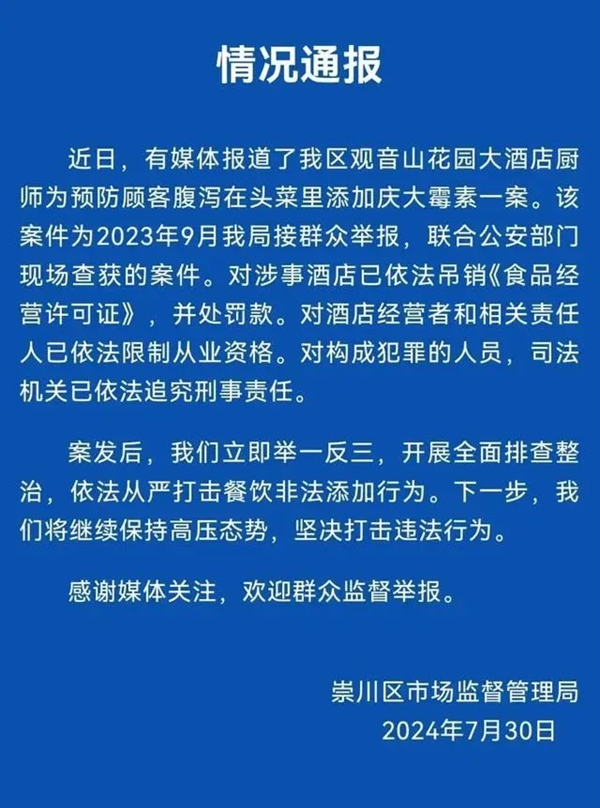 情况通报

近日，有媒体报道了我区观音山花园大酒店厨师为预防顾客腹泻在头菜里添加庆大霉素一案。该案件为2023年9月我局接群众举报，联合公安部门现场查获的案件。对涉事酒店已依法吊销《食品经营许可证》，并处罚款。对酒店经营者和相关责任人已依法限制从业资格。对构成犯罪的人员，司法机关已依法追究刑事责任。

案发后，我们立即举一反三，开展全面排查整治，依法从严打击餐饮非法添加行为。下一步，我们将继续保持高压态势，坚决打击违法行为。

感谢媒体关注，欢迎群众监督举报。

崇川区市场监督管理局
2024年7月30日